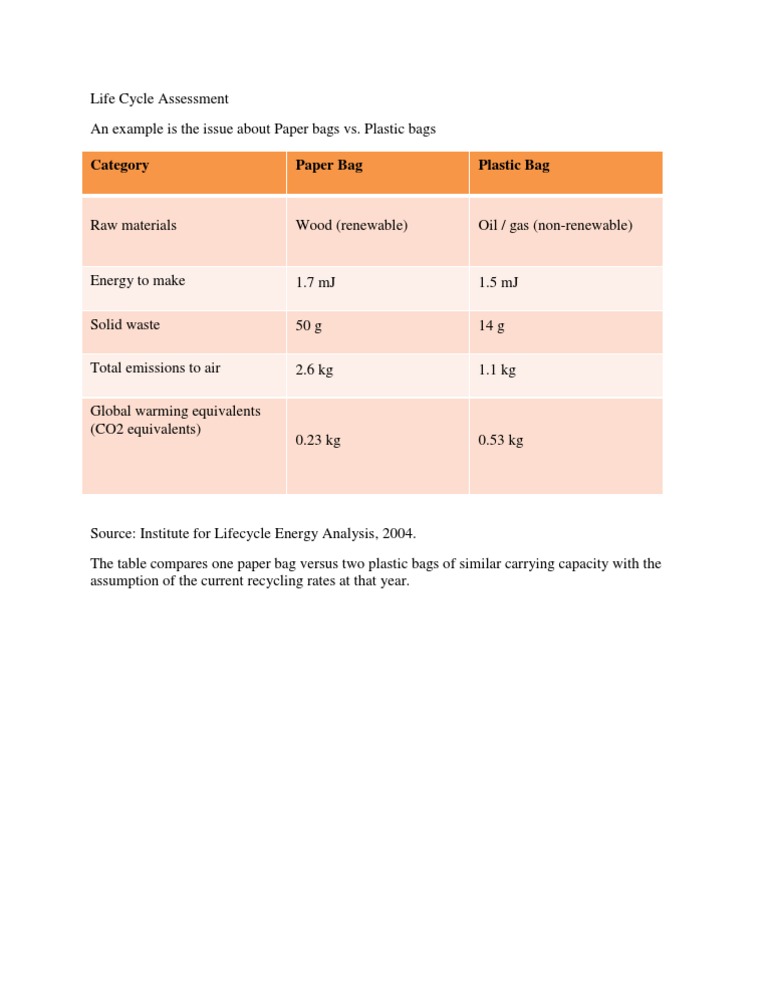 Life Cycle Assessment

An example is the issue about Paper bags vs. Plastic bags

| Category | Paper Bag | Plastic Bag |
|---|---|---|
| Raw materials | Wood (renewable) | Oil / gas (non-renewable) |
| Energy to make | 1.7 mJ | 1.5 mJ |
| Solid waste | 50 g | 14 g |
| Total emissions to air | 2.6 kg | 1.1 kg |
| Global warming equivalents (CO2 equivalents) | 0.23 kg | 0.53 kg |

Source: Institute for Lifecycle Energy Analysis, 2004.

The table compares one paper bag versus two plastic bags of similar carrying capacity with the assumption of the current recycling rates at that year.